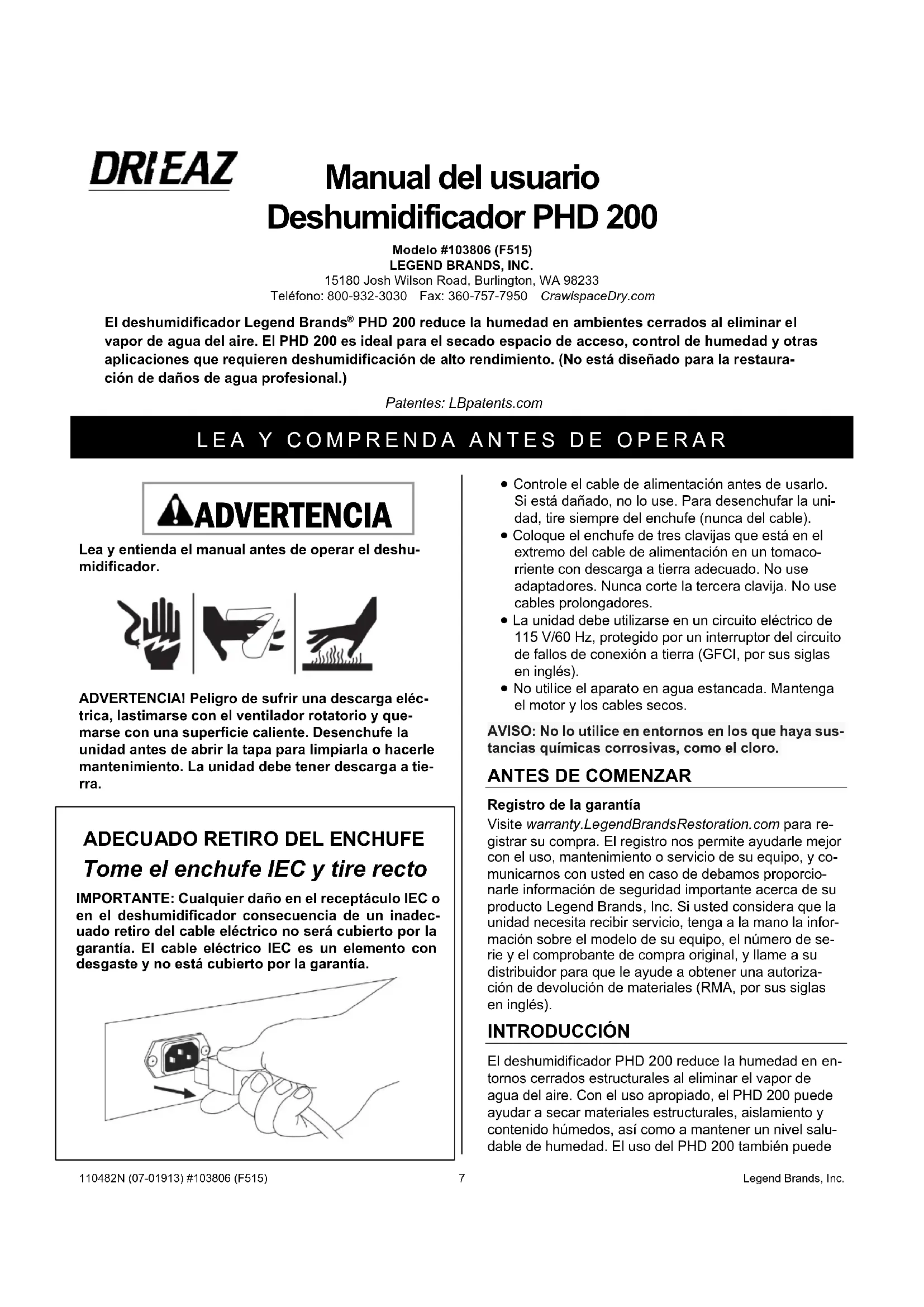 DRIEAZ

Manual del usuario
Deshumidificador PHD 200

Modelo #103806 (F515)
LEGEND BRANDS, INC.
15180 Josh Wilson Road, Burlington, WA 98233
Teléfono: 800-932-3030 Fax: 360-757-7950 CrawlspaceDry.com

El deshumidificador Legend Brands® PHD 200 reduce la humedad en ambientes cerrados al eliminar el vapor de agua del aire. El PHD 200 es ideal para el secado espacio de acceso, control de humedad y otras aplicaciones que requieren deshumidificación de alto rendimiento. (No está diseñado para la restauración de daños de agua profesional.)

Patentes: LBpatents.com

LEA Y COMPRENDA ANTES DE OPERAR

ADVERTENCIA

Lea y entienda el manual antes de operar el deshumidificador.

ADVERTENCIA! Peligro de sufrir una descarga eléctrica, lastimarse con el ventilador rotatorio y quemarse con una superficie caliente. Desenchufe la unidad antes de abrir la tapa para limpiarla o hacerle mantenimiento. La unidad debe tener descarga a tierra.

ADECUADO RETIRO DEL ENCHUFE
Tome el enchufe IEC y tire recto

IMPORTANTE: Cualquier daño en el receptáculo IEC o en el deshumidificador consecuencia de un inadecuado retiro del cable eléctrico no será cubierto por la garantía. El cable eléctrico IEC es un elemento con desgaste y no está cubierto por la garantía.

• Controle el cable de alimentación antes de usarlo. Si está dañado, no lo use. Para desenchufar la unidad, tire siempre del enchufe (nunca del cable).
• Coloque el enchufe de tres clavijas que está en el extremo del cable de alimentación en un tomacorriente con descarga a tierra adecuado. No use adaptadores. Nunca corte la tercera clavija. No use cables prolongadores.
• La unidad debe utilizarse en un circuito eléctrico de 115 V/60 Hz, protegido por un interruptor del circuito de fallos de conexión a tierra (GFCI, por sus siglas en inglés).
• No utilice el aparato en agua estancada. Mantenga el motor y los cables secos.

AVISO: No lo utilice en entornos en los que haya sustancias químicas corrosivas, como el cloro.

ANTES DE COMENZAR

Registro de la garantía
Visite warranty.LegendBrandsRestoration.com para registrar su compra. El registro nos permite ayudarle mejor con el uso, mantenimiento o servicio de su equipo, y comunicarnos con usted en caso de debamos proporcionarle información de seguridad importante acerca de su producto Legend Brands, Inc. Si usted considera que la unidad necesita recibir servicio, tenga a la mano la información sobre el modelo de su equipo, el número de serie y el comprobante de compra original, y llame a su distribuidor para que le ayude a obtener una autorización de devolución de materiales (RMA, por sus siglas en inglés).

INTRODUCCIÓN

El deshumidificador PHD 200 reduce la humedad en entornos cerrados estructurales al eliminar el vapor de agua del aire. Con el uso apropiado, el PHD 200 puede ayudar a secar materiales estructurales, aislamiento y contenido húmedos, así como a mantener un nivel saludable de humedad. El uso del PHD 200 también puede

110482N (07-01913) #103806 (F515) 7 Legend Brands, Inc.